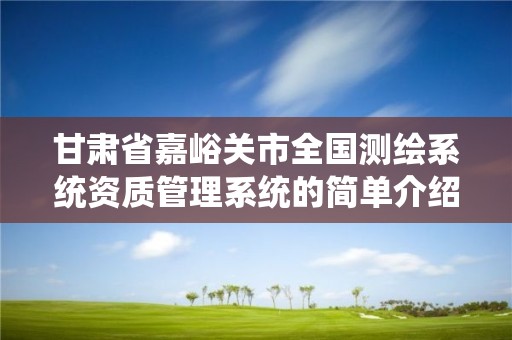 甘肃省嘉峪关市全国测绘系统资质管理系统的简单介绍